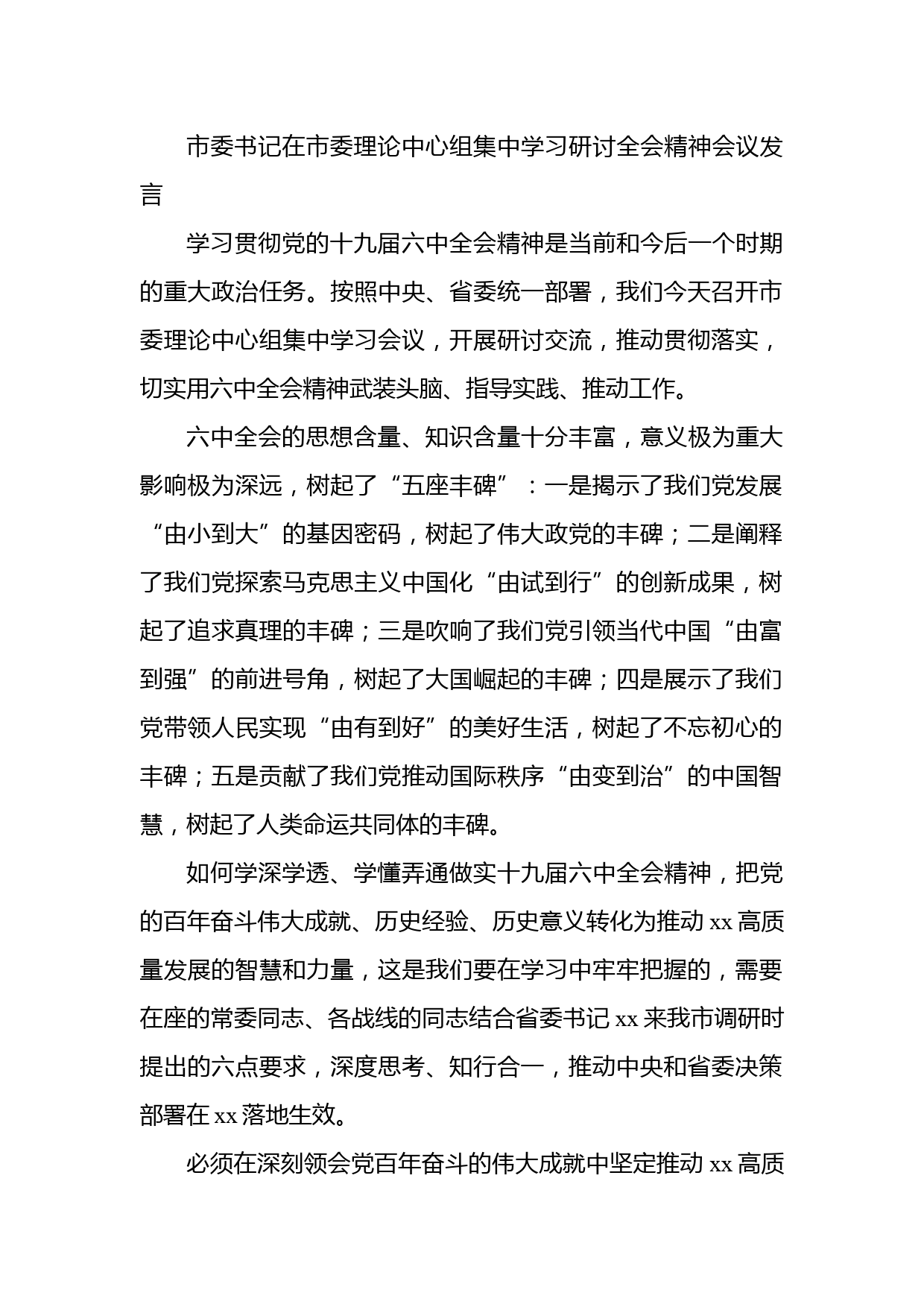 市委书记在市委理论中心组集中学习研讨全会精神会议发言

学习贯彻党的十九届六中全会精神是当前和今后一个时期的重大政治任务。按照中央、省委统一部署，我们今天召开市委理论中心组集中学习会议，开展研讨交流，推动贯彻落实，切实用六中全会精神武装头脑、指导实践、推动工作。

六中全会的思想含量、知识含量十分丰富，意义极为重大影响极为深远，树起了“五座丰碑”：一是揭示了我们党发展“由小到大”的基因密码，树起了伟大政党的丰碑；二是阐释了我们党探索马克思主义中国化“由试到行”的创新成果，树起了追求真理的丰碑；三是吹响了我们党引领当代中国“由富到强”的前进号角，树起了大国崛起的丰碑；四是展示了我们党带领人民实现“由有到好”的美好生活，树起了不忘初心的丰碑；五是贡献了我们党推动国际秩序“由变到治”的中国智慧，树起了人类命运共同体的丰碑。

如何学深学透、学懂弄通做实十九届六中全会精神，把党的百年奋斗伟大成就、历史经验、历史意义转化为推动 xx 高质量发展的智慧和力量，这是我们要在学习中牢牢把握的，需要在座的常委同志、各战线的同志结合省委书记 xx 来我市调研时提出的六点要求，深度思考、知行合一，推动中央和省委决策部署在 xx 落地生效。

必须在深刻领会党百年奋斗的伟大成就中坚定推动 xx 高质